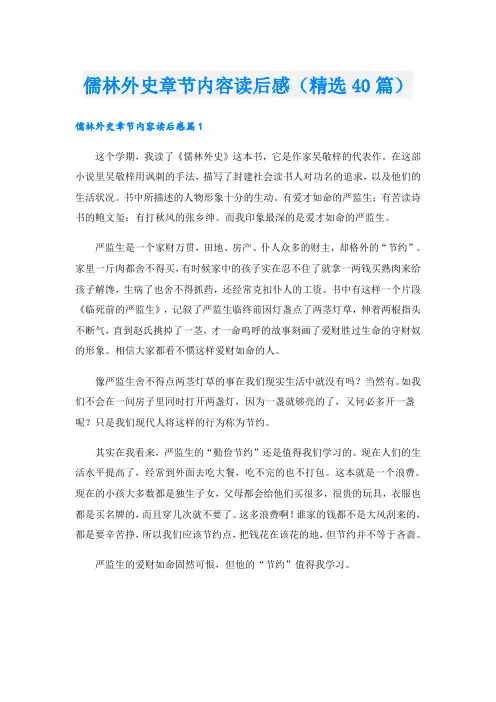 儒林外史章节内容读后感（精选40篇）

儒林外史章节内容读后感篇1

这个学期，我读了《儒林外史》这本书，它是作家吴敬梓的代表作。在这部小说里吴敬梓用讽刺的手法，描写了封建社会读书人对功名的追求，以及他们的生活状况。书中所描述的人物形象十分的生动。有爱才如命的严监生；有苦读诗书的鲍文玺；有打秋风的张乡绅。而我印象最深的是爱才如命的严监生。

严监生是一个家财万贯、田地、房产、仆人众多的财主，却格外的“节约”。家里一斤肉都舍不得买，有时候家中的孩子实在忍不住了就拿一两钱买熟肉来给孩子解馋，生病了也舍不得抓药，还经常克扣仆人的工资。书中有这样一个片段《临死前的严监生》，记叙了严监生临终前因灯盏点了两茎灯草，伸着两根指头不断气，直到赵氏挑掉了一茎，才一命呜呼的故事刻画了爱财胜过生命的守财奴的形象。相信大家都看不惯这样爱财如命的人。

像严监生舍不得点两茎灯草的事在我们现实生活中就没有吗？当然有。如我们不会在一间房子里同时打开两盏灯，因为一盏就够亮的了，又何必多开一盏呢？只是我们现代人将这样的行为称为节约。

其实在我看来，严监生的“勤俭节约”还是值得我们学习的。现在人们的生活水平提高了，经常到外面去吃大餐，吃不完的也不打包。这本就是一个浪费。现在的小孩大多数都是独生子女，父母都会给他们买很多，很贵的玩具，衣服也都是买名牌的，而且穿几次就不要了。这多浪费啊！谁家的钱都不是大风刮来的，都是要辛苦挣，所以我们应该节约点，把钱花在该花的地，但节约并不等于吝啬。

严监生的爱财如命固然可恨，但他的“节约”值得我学习。